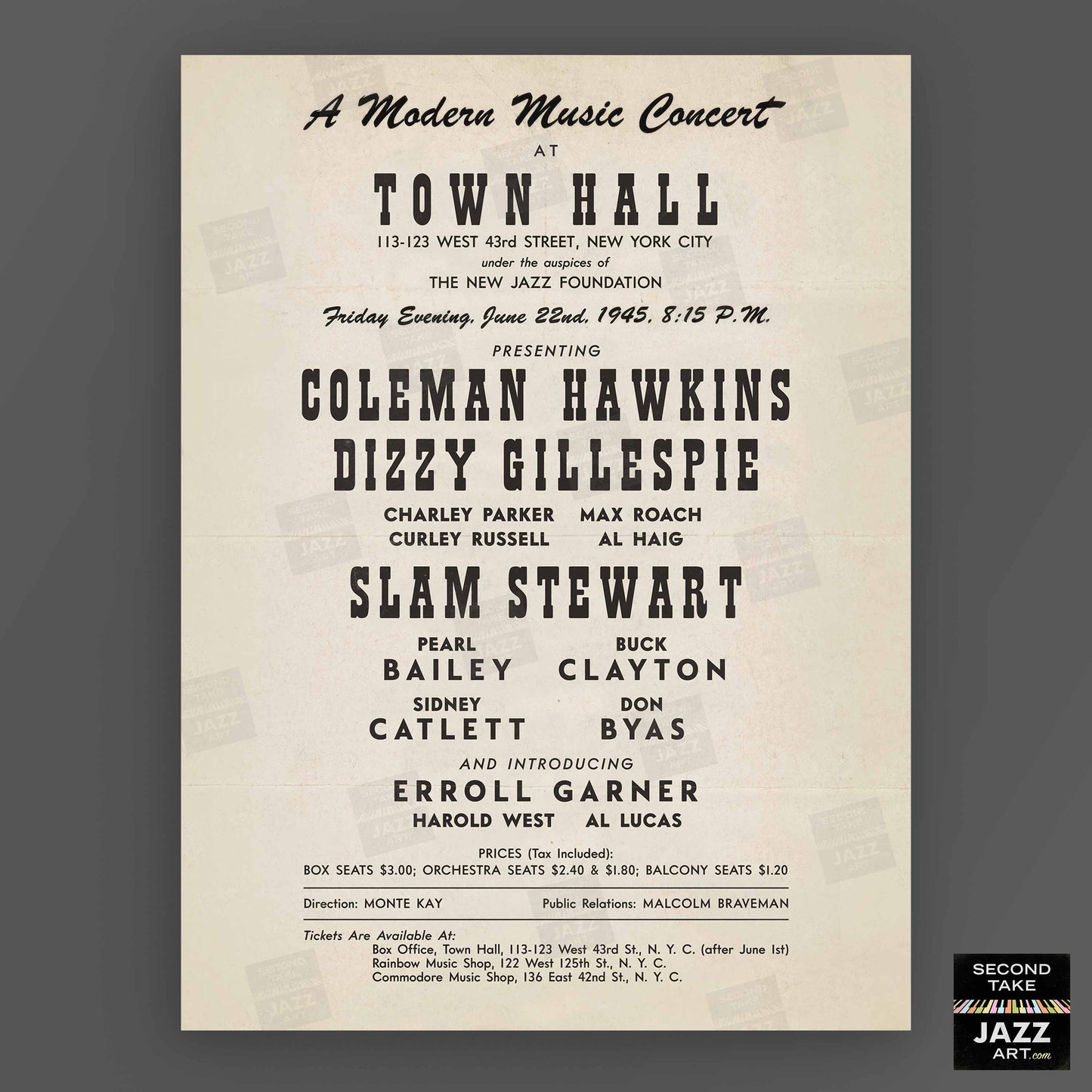 A Modern Music Concert

AT

TOWN HALL

113-123 WEST 43rd STREET, NEW YORK CITY

under the auspices of

THE NEW JAZZ FOUNDATION

Friday Evening, June 22nd, 1945, 8:15 P.M.

PRESENTING

COLEMAN HAWKINS

DIZZY GILLESPIE

CHARLEY PARKER MAX ROACH
CURLEY RUSSELL AL HAIG

SLAM STEWART

PEARL
BAILEY

BUCK
CLAYTON

SIDNEY
CATLETT

DON
BYAS

AND INTRODUCING

ERROLL GARNER

HAROLD WEST AL LUCAS

PRICES (Tax Included):
BOX SEATS $3.00; ORCHESTRA SEATS $2.40 & $1.80; BALCONY SEATS $1.20

Direction: MONTE KAY Public Relations: MALCOLM BRAVEMAN

Tickets Are Available At:
Box Office, Town Hall, 113-123 West 43rd St., N. Y. C. (after June 1st)
Rainbow Music Shop, 122 West 125th St., N. Y. C.
Commodore Music Shop, 136 East 42nd St., N. Y. C.

SECOND TAKE
JAZZ
ART.com